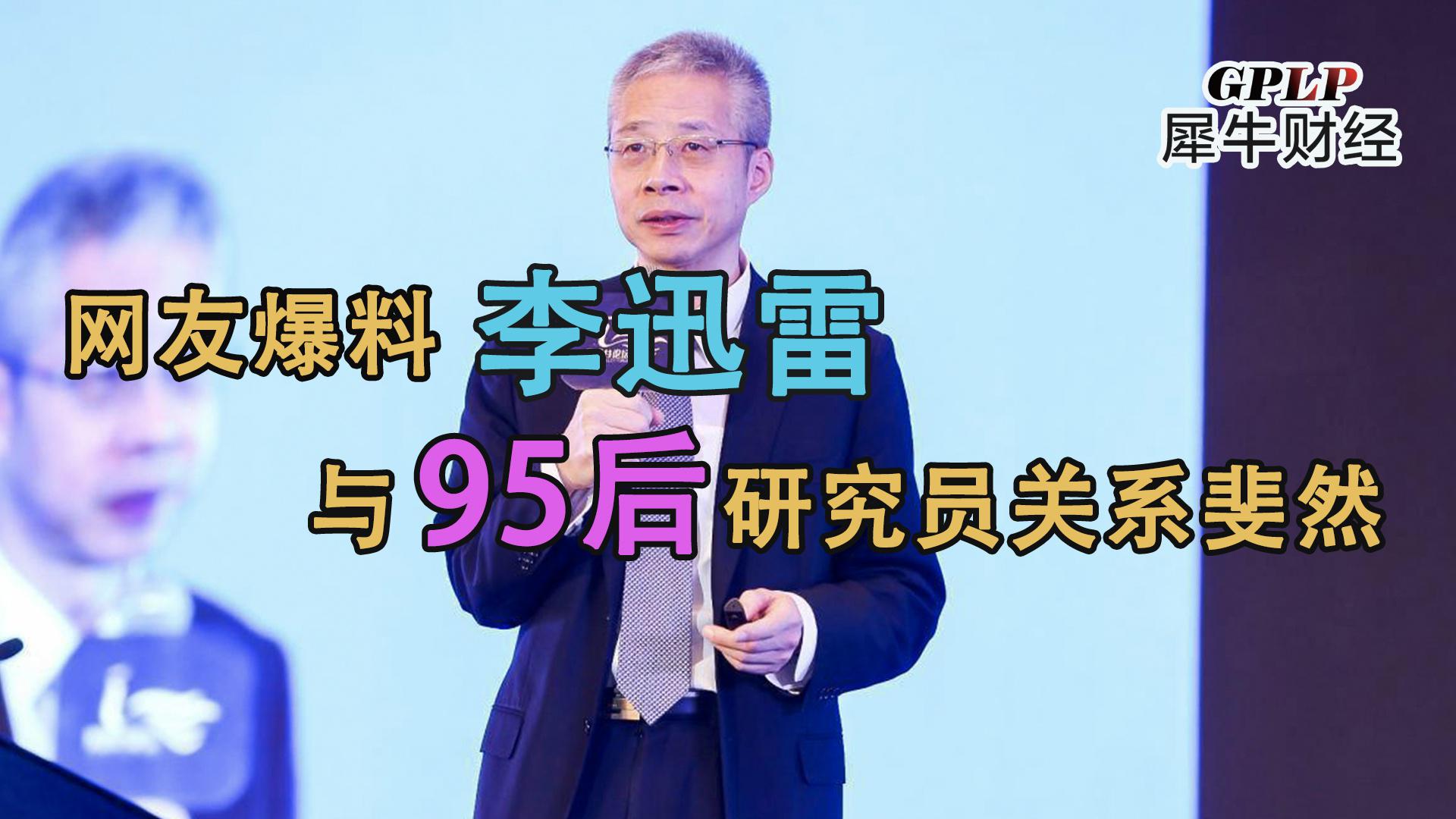 GPLP
犀牛财经

网友爆料 李迅雷

与95后研究员关系斐然